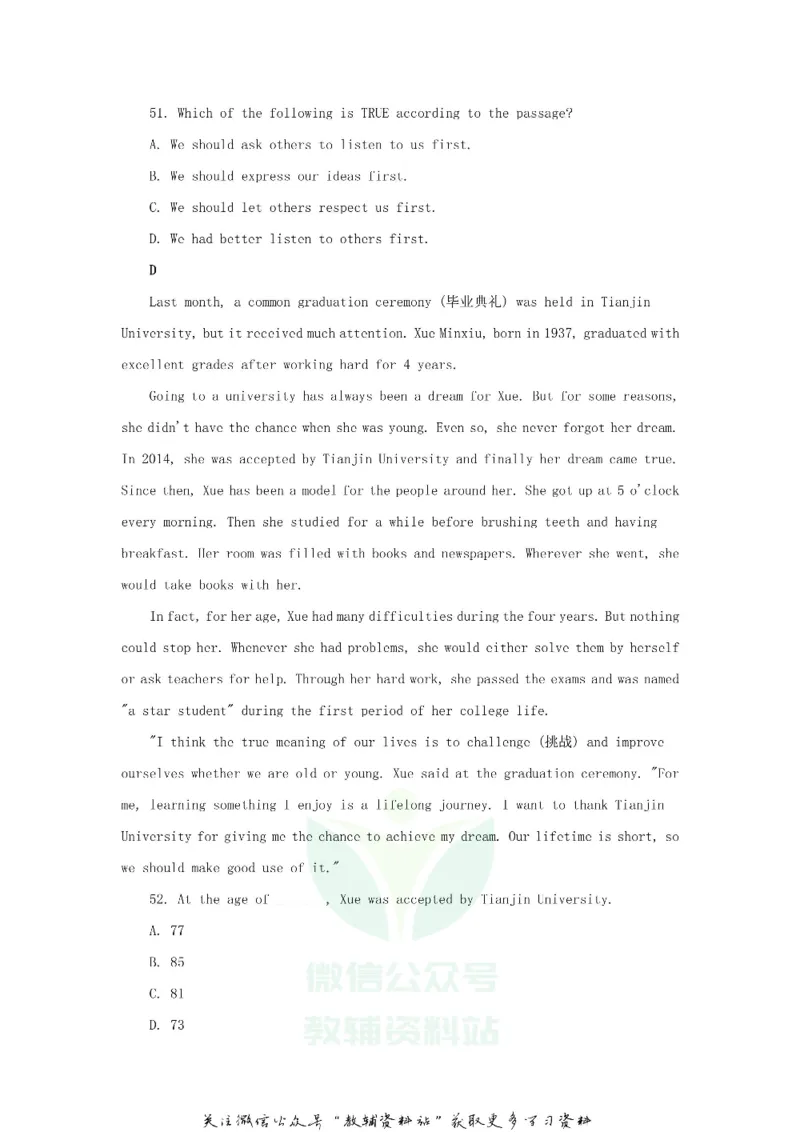 51. Which of the following is TRUE according to the passage?

A. We should ask others to listen to us first.

B. We should express our ideas first.

C. We should let others respect us first.

D. We had better listen to others first.

D

Last month, a common graduation ceremony (毕业典礼) was held in Tianjin University, but it received much attention. Xue Minxiu, born in 1937, graduated with excellent grades after working hard for 4 years.

Going to a university has always been a dream for Xue. But for some reasons, she didn't have the chance when she was young. Even so, she never forgot her dream. In 2014, she was accepted by Tianjin University and finally her dream came true. Since then, Xue has been a model for the people around her. She got up at 5 o'clock every morning. Then she studied for a while before brushing teeth and having breakfast. Her room was filled with books and newspapers. Wherever she went, she would take books with her.

In fact, for her age, Xue had many difficulties during the four years. But nothing could stop her. Whenever she had problems, she would either solve them by herself or ask teachers for help. Through her hard work, she passed the exams and was named "a star student" during the first period of her college life.

"I think the true meaning of our lives is to challenge (挑战) and improve ourselves whether we are old or young. Xue said at the graduation ceremony. "For me, learning something I enjoy is a lifelong journey. I want to thank Tianjin University for giving me the chance to achieve my dream. Our lifetime is short, so we should make good use of it."

52. At the age of ____, Xue was accepted by Tianjin University.

A. 77

B. 85

C. 81

D. 73

关注微信公众号“教辅资料站”获取更多学习资料

微信公众号
教辅资料站